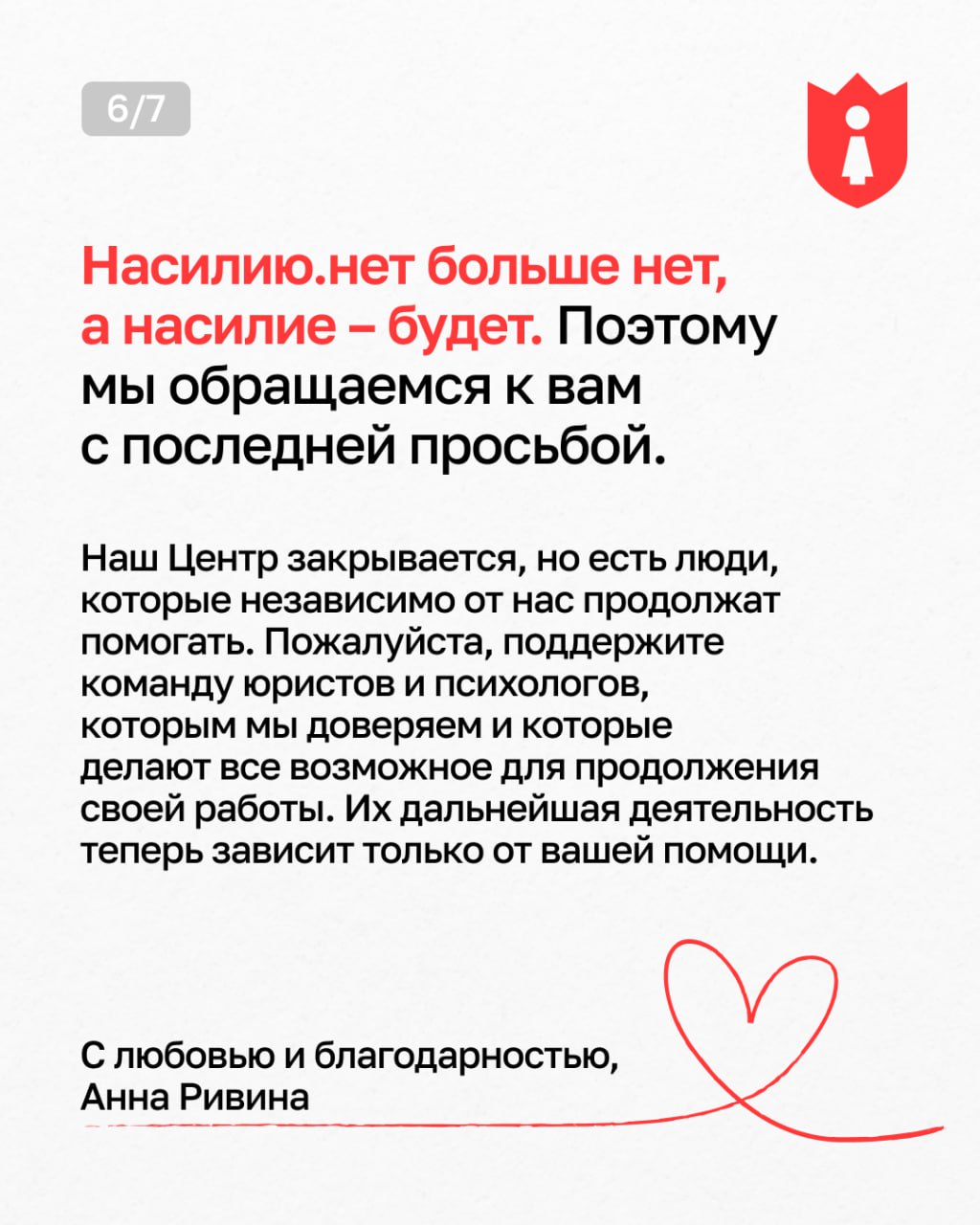 6/7

Насилию.нет больше нет, а насилие – будет. Поэтому мы обращаемся к вам с последней просьбой.

Наш Центр закрывается, но есть люди, которые независимо от нас продолжат помогать. Пожалуйста, поддержите команду юристов и психологов, которым мы доверяем и которые делают все возможное для продолжения своей работы. Их дальнейшая деятельность теперь зависит только от вашей помощи.

С любовью и благодарностью,
Анна Ривина